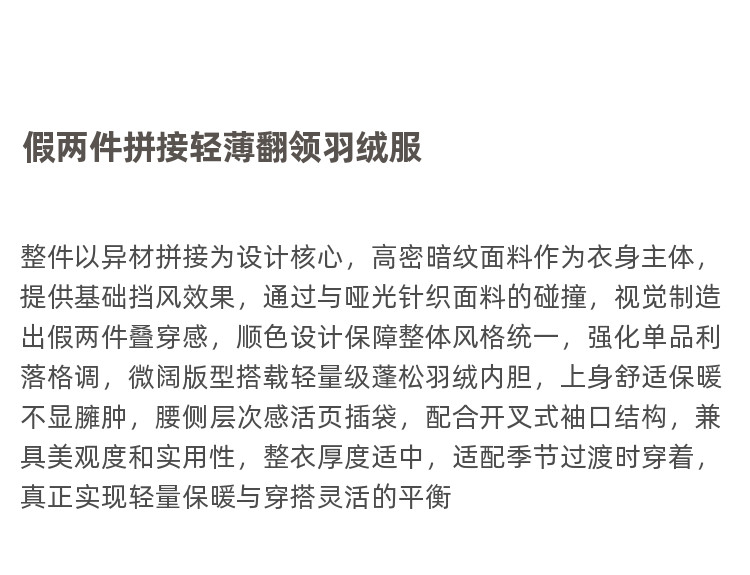 假两件拼接轻薄翻领羽绒服

整件以异材拼接为设计核心，高密暗纹面料作为衣身主体，提供基础挡风效果，通过与哑光针织面料的碰撞，视觉制造出假两件叠穿感，顺色设计保障整体风格统一，强化单品利落格调，微阔版型搭载轻量级蓬松羽绒内胆，上身舒适保暖不显臃肿，腰侧层次感活页插袋，配合开叉式袖口结构，兼具美观度和实用性，整衣厚度适中，适配季节过渡时穿着，真正实现轻量保暖与穿搭灵活的平衡